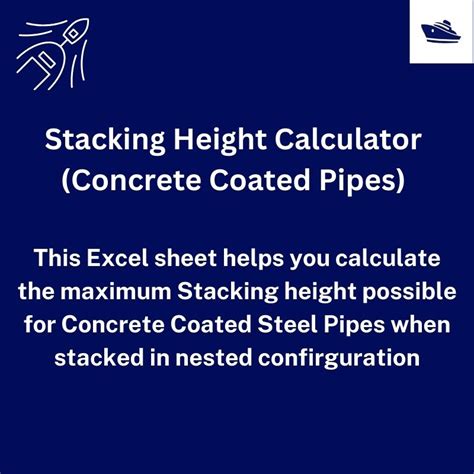 Stacking Height Calculator
(Concrete Coated Pipes)

This Excel sheet helps you calculate the maximum Stacking height possible for Concrete Coated Steel Pipes when stacked in nested confirguration